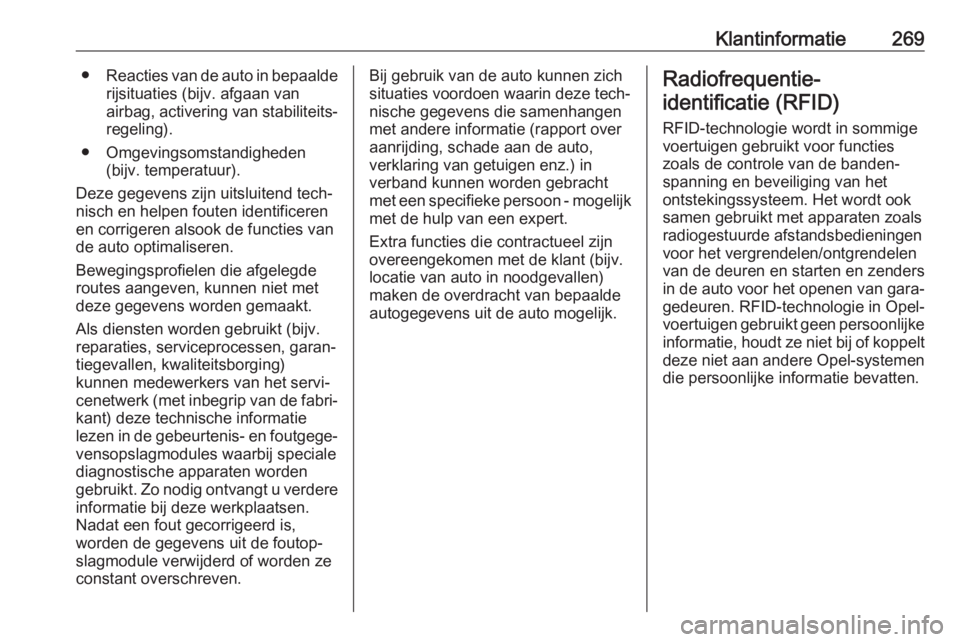 Klantinformatie 269

● Reacties van de auto in bepaalde rijsituaties (bijv. afgaan van airbag, activering van stabiliteitsregeling).

● Omgevingsomstandigheden (bijv. temperatuur).

Deze gegevens zijn uitsluitend technisch en helpen fouten identificeren en corrigeren alsook de functies van de auto optimaliseren.

Bewegingsprofielen die afgelegde routes aangeven, kunnen niet met deze gegevens worden gemaakt.

Als diensten worden gebruikt (bijv. reparaties, serviceprocessen, garantiegevallen, kwaliteitsborging) kunnen medewerkers van het servicenetwerk (met inbegrip van de fabrikant) deze technische informatie lezen in de gebeurtenis- en foutgegevensopslagmodules waarbij speciale diagnostische apparaten worden gebruikt. Zo nodig ontvangt u verdere informatie bij deze werkplaatsen. Nadat een fout gecorrigeerd is, worden de gegevens uit de foutopslagmodule verwijderd of worden ze constant overschreven.

Bij gebruik van de auto kunnen zich situaties voordoen waarin deze technische gegevens die samenhangen met andere informatie (rapport over aanrijding, schade aan de auto, verklaring van getuigen enz.) in verband kunnen worden gebracht met een specifieke persoon - mogelijk met de hulp van een expert.

Extra functies die contractueel zijn overeengekomen met de klant (bijv. locatie van auto in noodgevallen) maken de overdracht van bepaalde autogegevens uit de auto mogelijk.

Radiofrequentie-identificatie (RFID)

RFID-technologie wordt in sommige voertuigen gebruikt voor functies zoals de controle van de bandenspanning en beveiliging van het ontstekingssysteem. Het wordt ook samen gebruikt met apparaten zoals radiogestuurde afstandsbedieningen voor het vergrendelen/ontgrendelen van de deuren en starten en zenders in de auto voor het openen van garagedeuren. RFID-technologie in Opel-voertuigen gebruikt geen persoonlijke informatie, houdt ze niet bij of koppelt deze niet aan andere Opel-systemen die persoonlijke informatie bevatten.

carmanualsonline.info